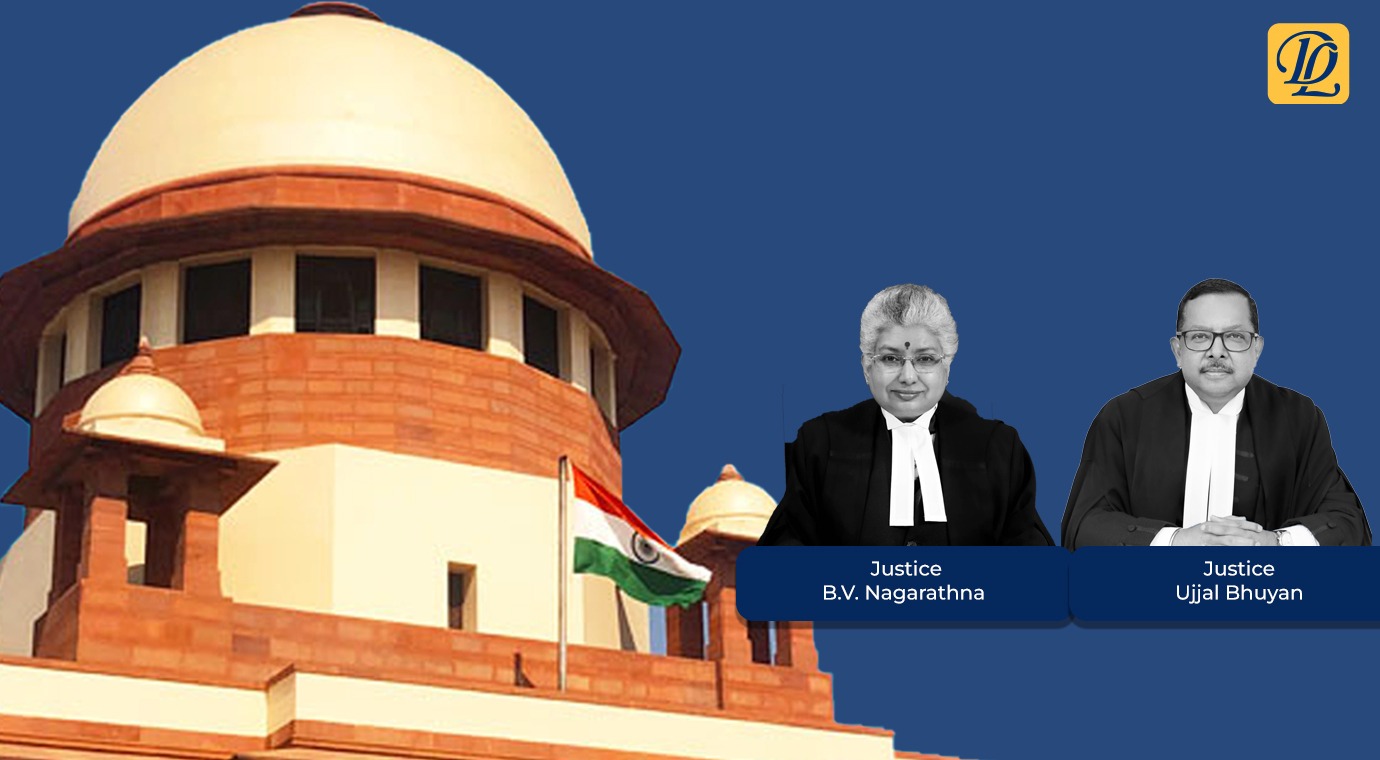 DL

Justice
B.V. Nagarathna

Justice
Ujjal Bhuyan